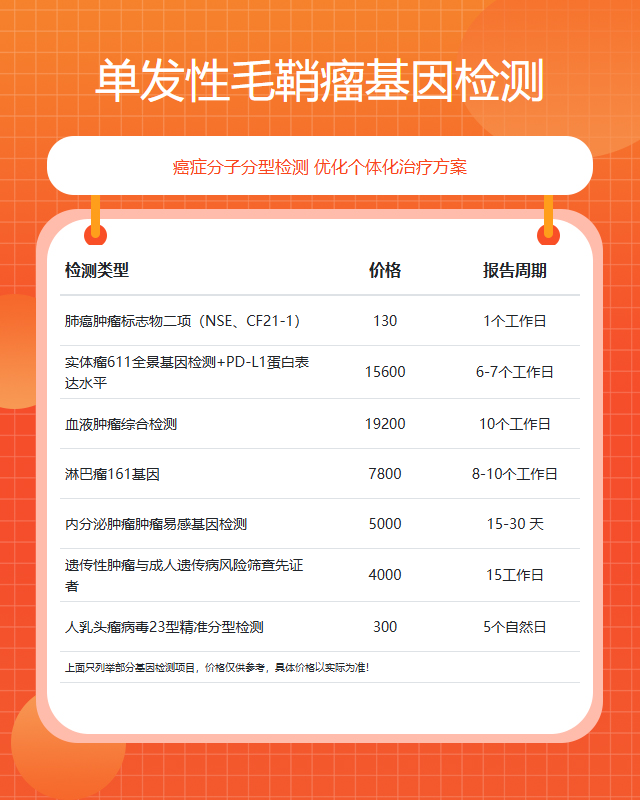 单发性毛鞘瘤基因检测

癌症分子分型检测 优化个体化治疗方案

| 检测类型 | 价格 | 报告周期 |
|---|---|---|
| 肺癌肿瘤标志物二项（NSE、CF21-1） | 130 | 1个工作日 |
| 实体瘤611全景基因检测+PD-L1蛋白表达水平 | 15600 | 6-7个工作日 |
| 血液肿瘤综合检测 | 19200 | 10个工作日 |
| 淋巴瘤161基因 | 7800 | 8-10个工作日 |
| 内分泌肿瘤肿瘤易感基因检测 | 5000 | 15-30 天 |
| 遗传性肿瘤与成人遗传病风险筛查先证者 | 4000 | 15工作日 |
| 人乳头瘤病毒23型精准分型检测 | 300 | 5个自然日 |

上面只列举部分基因检测项目，价格仅供参考，具体价格以实际为准！